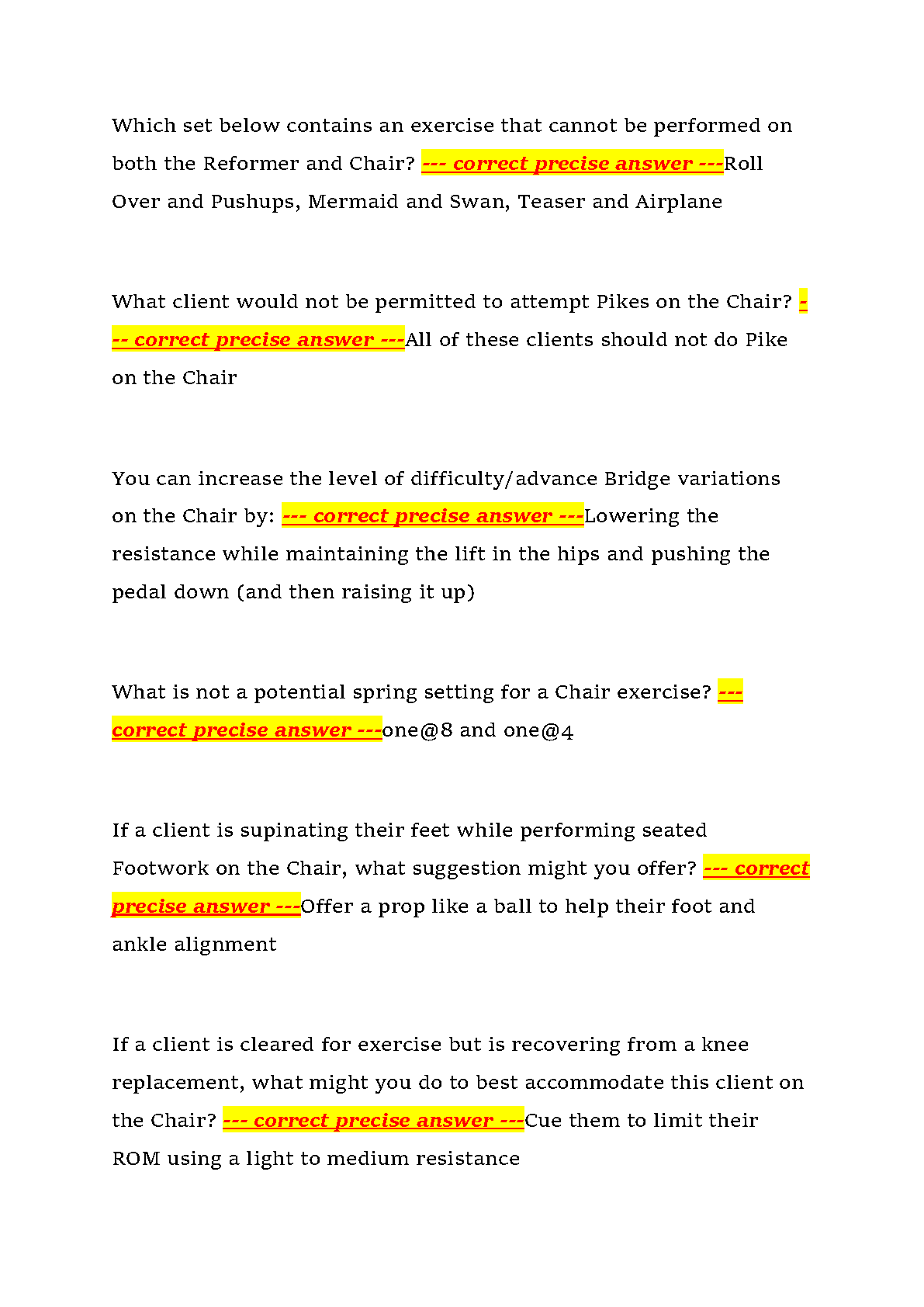 Which set below contains an exercise that cannot be performed on both the Reformer and Chair? --- correct precise answer ---Roll Over and Pushups, Mermaid and Swan, Teaser and Airplane

What client would not be permitted to attempt Pikes on the Chair? --- correct precise answer ---All of these clients should not do Pike on the Chair

You can increase the level of difficulty/advance Bridge variations on the Chair by: --- correct precise answer ---Lowering the resistance while maintaining the lift in the hips and pushing the pedal down (and then raising it up)

What is not a potential spring setting for a Chair exercise? --- correct precise answer ---one@8 and one@4

If a client is supinating their feet while performing seated Footwork on the Chair, what suggestion might you offer? --- correct precise answer ---Offer a prop like a ball to help their foot and ankle alignment

If a client is cleared for exercise but is recovering from a knee replacement, what might you do to best accommodate this client on the Chair? --- correct precise answer ---Cue them to limit their ROM using a light to medium resistance